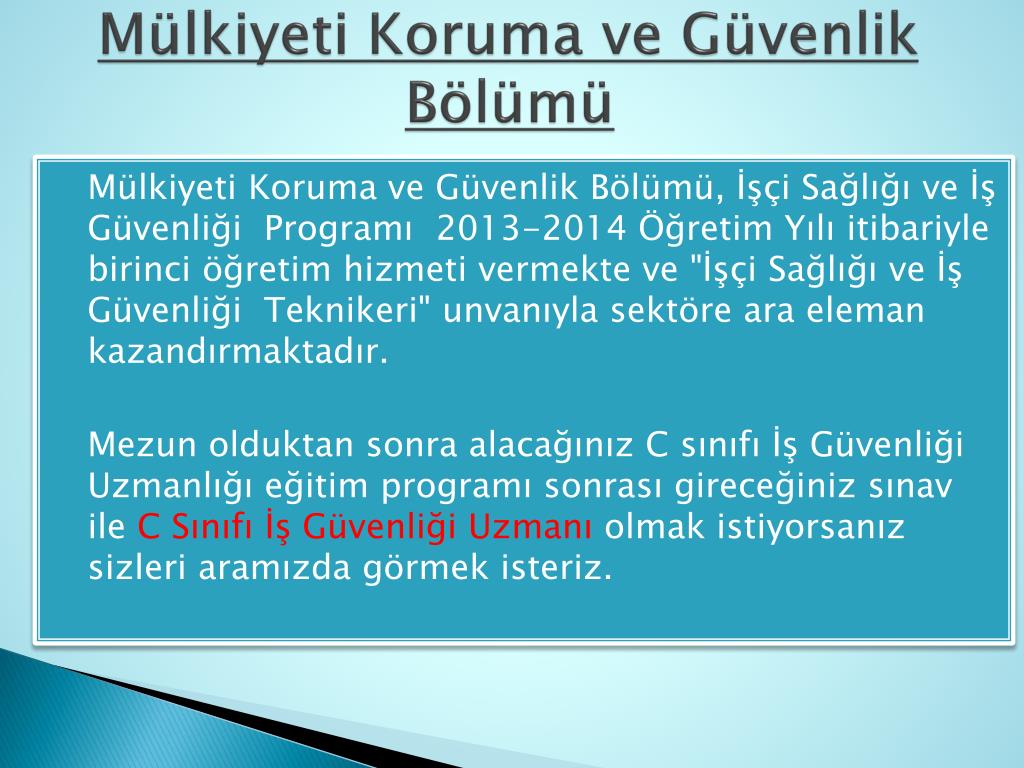 Mülkiyeti Koruma ve Güvenlik Bölümü

Mülkiyeti Koruma ve Güvenlik Bölümü, İşçi Sağlığı ve İş Güvenliği Programı 2013-2014 Öğretim Yılı itibariyle birinci öğretim hizmeti vermekte ve "İşçi Sağlığı ve İş Güvenliği Teknikeri" unvanıyla sektöre ara eleman kazandırmaktadır.

Mezun olduktan sonra alacağınız C sınıfı İş Güvenliği Uzmanlığı eğitim programı sonrası gireceğiniz sınav ile C Sınıfı İş Güvenliği Uzmanı olmak istiyorsanız sizleri aramızda görmek isteriz.